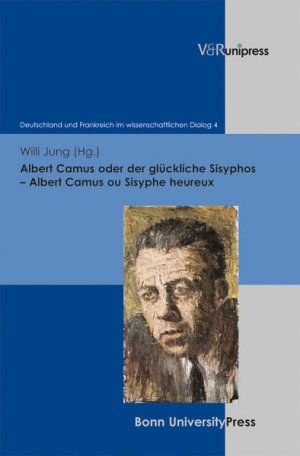 V&R unipress

Deutschland und Frankreich im wissenschaftlichen Dialog 4

Willi Jung (Hg.)
Albert Camus oder der glückliche Sisyphos – Albert Camus ou Sisyphe heureux

Bonn UniversityPress